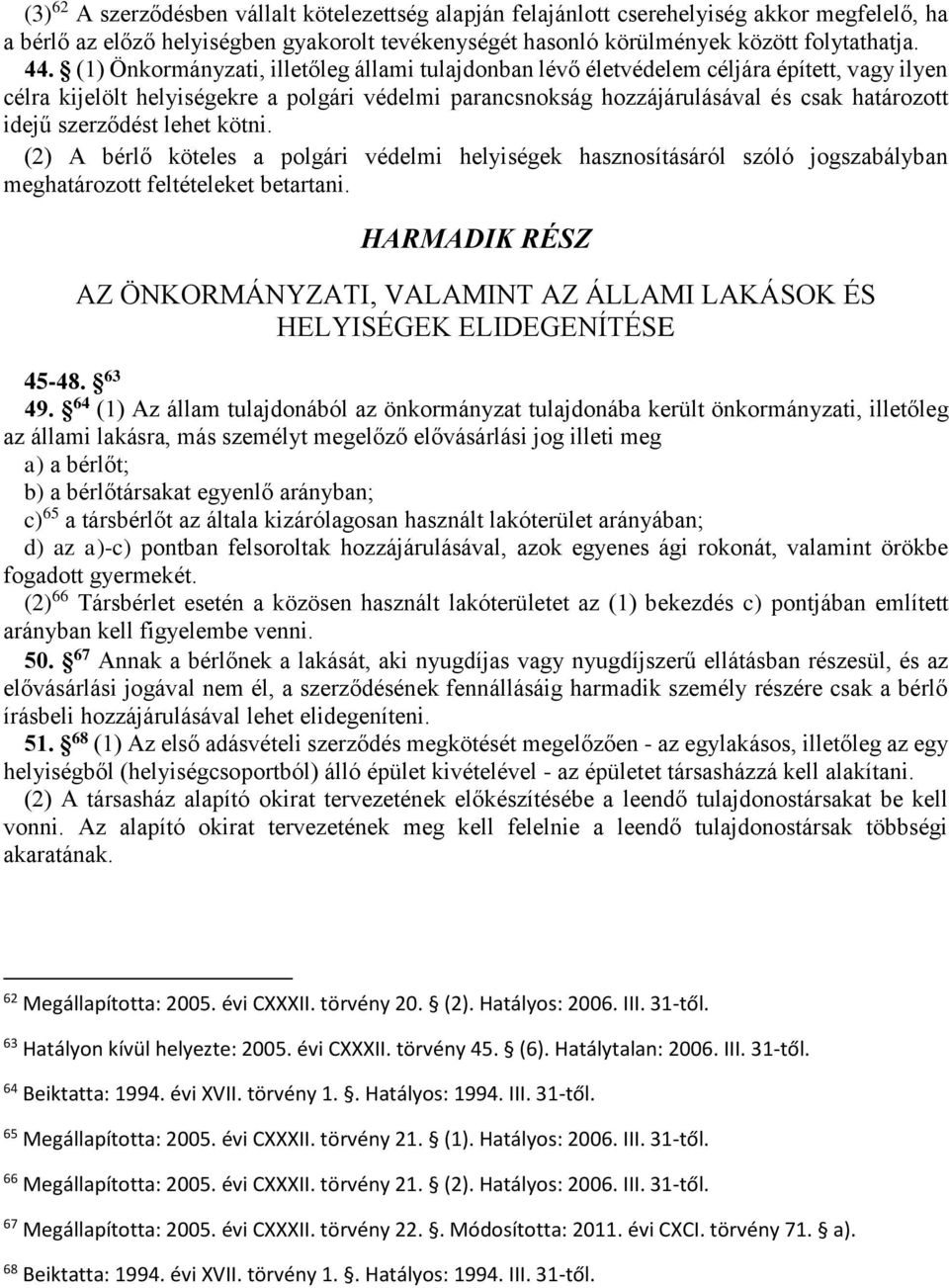 (3)$^{62}$ A szerződésben vállalt kötelezettség alapján felajánlott cserehelyiség akkor megfelelő, ha a bérlő az előző helyiségben gyakorolt tevékenységét hasonló körülmények között folytathatja.

44. § (1) Önkormányzati, illetőleg állami tulajdonban lévő életvédelem céljára épített, vagy ilyen célra kijelölt helyiségekre a polgári védelmi parancsnokság hozzájárulásával és csak határozott idejű szerződést lehet kötni.

(2) A bérlő köteles a polgári védelmi helyiségek hasznosításáról szóló jogszabályban meghatározott feltételeket betartani.

HARMADIK RÉSZ

AZ ÖNKORMÁNYZATI, VALAMINT AZ ÁLLAMI LAKÁSOK ÉS HELYISÉGEK ELIDEGENÍTÉSE

45-48. §$^{63}$

49. §$^{64}$ (1) Az állam tulajdonából az önkormányzat tulajdonába került önkormányzati, illetőleg az állami lakásra, más személyt megelőző elővásárlási jog illeti meg

a) a bérlőt;

b) a bérlőtársakat egyenlő arányban;

c)$^{65}$ a társbérlőt az általa kizárólagosan használt lakóterület arányában;

d) az a)-c) pontban felsoroltak hozzájárulásával, azok egyenes ági rokonát, valamint örökbe fogadott gyermekét.

(2)$^{66}$ Társbérlet esetén a közösen használt lakóterületet az (1) bekezdés c) pontjában említett arányban kell figyelembe venni.

50. §$^{67}$ Annak a bérlőnek a lakását, aki nyugdíjas vagy nyugdíjszerű ellátásban részesül, és az elővásárlási jogával nem él, a szerződésének fennállásáig harmadik személy részére csak a bérlő írásbeli hozzájárulásával lehet elidegeníteni.

51. §$^{68}$ (1) Az első adásvételi szerződés megkötését megelőzően - az egylakásos, illetőleg az egy helyiségből (helyiségcsoportból) álló épület kivételével - az épületet társasházzá kell alakítani.

(2) A társasház alapító okirat tervezetének előkészítésébe a leendő tulajdonostársakat be kell vonni. Az alapító okirat tervezetének meg kell felelnie a leendő tulajdonostársak többségi akaratának.

$^{62}$ Megállapította: 2005. évi CXXXII. törvény 20. § (2). Hatályos: 2006. III. 31-től.

$^{63}$ Hatályon kívül helyezte: 2005. évi CXXXII. törvény 45. § (6). Hatálytalan: 2006. III. 31-től.

$^{64}$ Beiktatta: 1994. évi XVII. törvény 1. §. Hatályos: 1994. III. 31-től.

$^{65}$ Megállapította: 2005. évi CXXXII. törvény 21. § (1). Hatályos: 2006. III. 31-től.

$^{66}$ Megállapította: 2005. évi CXXXII. törvény 21. § (2). Hatályos: 2006. III. 31-től.

$^{67}$ Megállapította: 2005. évi CXXXII. törvény 22. §. Módosította: 2011. évi CXCI. törvény 71. § a).

$^{68}$ Beiktatta: 1994. évi XVII. törvény 1. §. Hatályos: 1994. III. 31-től.